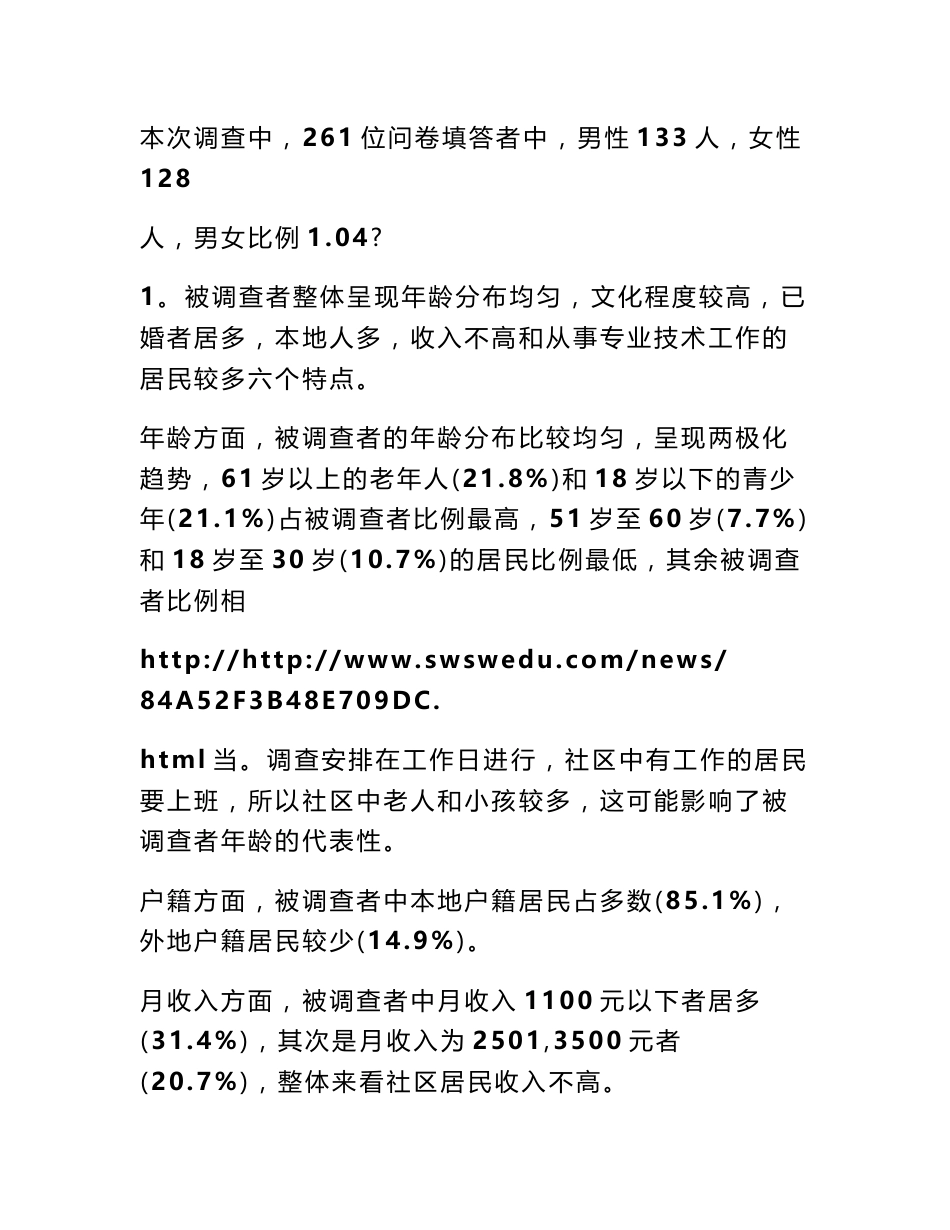 本次调查中，261 位问卷填答者中，男性 133 人，女性 128

人，男女比例 1.04?

1。被调查者整体呈现年龄分布均匀，文化程度较高，已婚者居多，本地人多，收入不高和从事专业技术工作的居民较多六个特点。

年龄方面，被调查者的年龄分布比较均匀，呈现两极化趋势，61 岁以上的老年人(21.8%)和 18 岁以下的青少年(21.1%)占被调查者比例最高，51 岁至 60 岁(7.7%)和 18 岁至 30 岁(10.7%)的居民比例最低，其余被调查者比例相

http://http://www.swswedu.com/news/84A52F3B48E709DC.

html 当。调查安排在工作日进行，社区中有工作的居民要上班，所以社区中老人和小孩较多，这可能影响了被调查者年龄的代表性。

户籍方面，被调查者中本地户籍居民占多数(85.1%)，外地户籍居民较少(14.9%)。

月收入方面，被调查者中月收入 1100 元以下者居多(31.4%)，其次是月收入为 2501,3500 元者(20.7%)，整体来看社区居民收入不高。